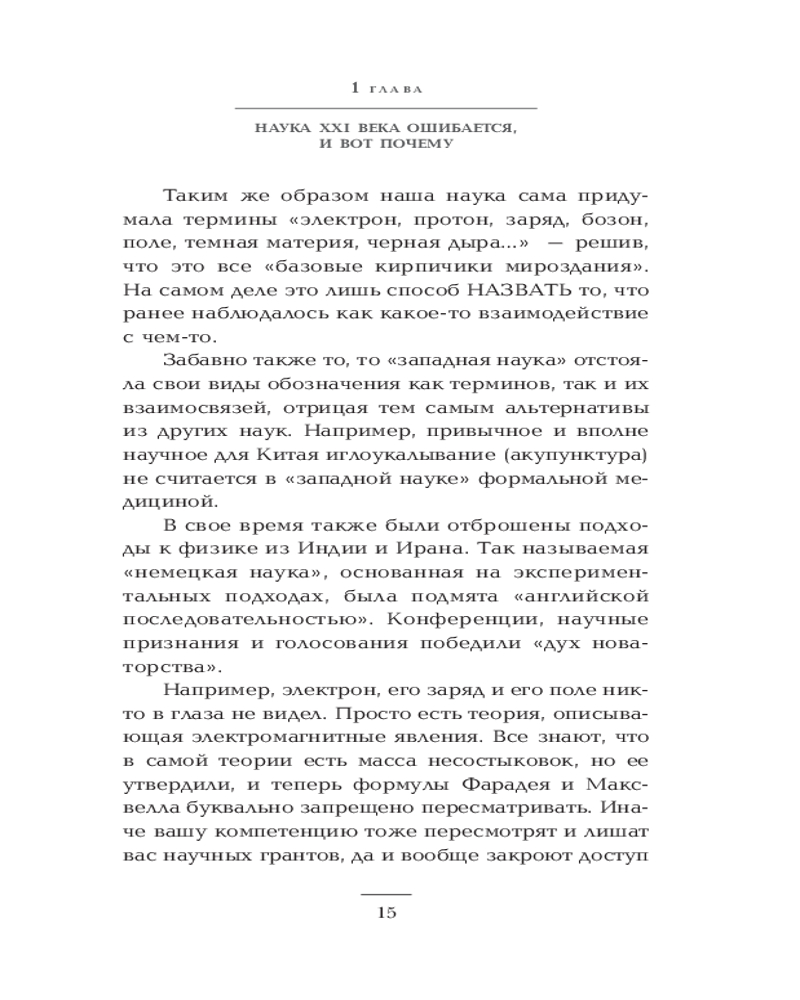 1 ГЛАВА

НАУКА XXI ВЕКА ОШИБАЕТСЯ, И ВОТ ПОЧЕМУ

Таким же образом наша наука сама придумала термины «электрон, протон, заряд, бозон, поле, темная материя, черная дыра...» — решив, что это все «базовые кирпичики мироздания». На самом деле это лишь способ НАЗВАТЬ то, что ранее наблюдалось как какое-то взаимодействие с чем-то.

Забавно также то, то «западная наука» отстояла свои виды обозначения как терминов, так и их взаимосвязей, отрицая тем самым альтернативы из других наук. Например, привычное и вполне научное для Китая иглоукалывание (акупунктура) не считается в «западной науке» формальной медициной.

В свое время также были отброшены подходы к физике из Индии и Ирана. Так называемая «немецкая наука», основанная на экспериментальных подходах, была подмята «английской последовательностью». Конференции, научные признания и голосования победили «дух новаторства».

Например, электрон, его заряд и его поле никто в глаза не видел. Просто есть теория, описывающая электромагнитные явления. Все знают, что в самой теории есть масса несостыковок, но ее утвердили, и теперь формулы Фарадея и Максвелла буквально запрещено пересматривать. Иначе вашу компетенцию тоже пересмотрят и лишат вас научных грантов, да и вообще закроют доступ

15